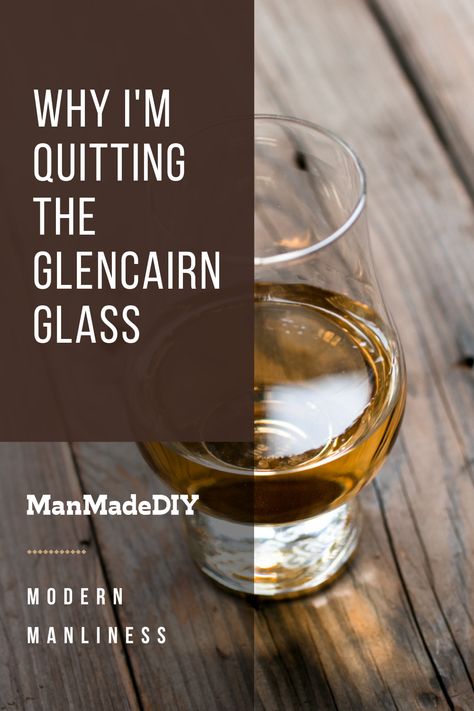 WHY I'M QUITTING THE GLENCAIRN GLASS

ManMadeDIY

MODERN MANLINESS